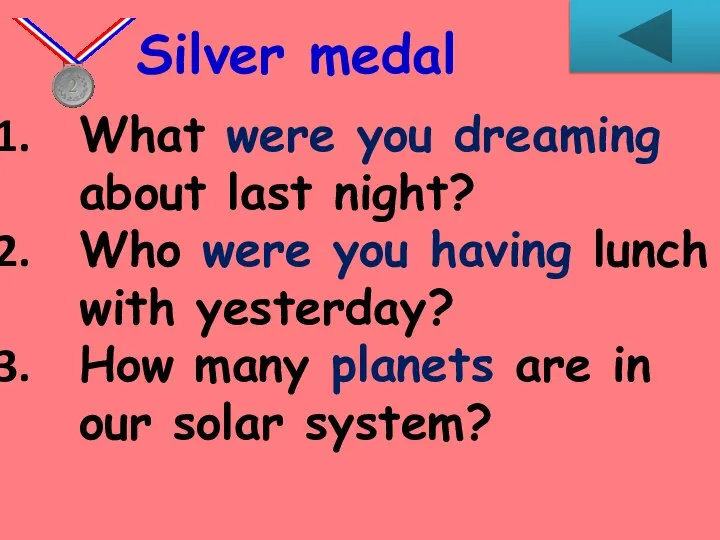 2

Silver medal

1. What were you dreaming about last night?
2. Who were you having lunch with yesterday?
3. How many planets are in our solar system?